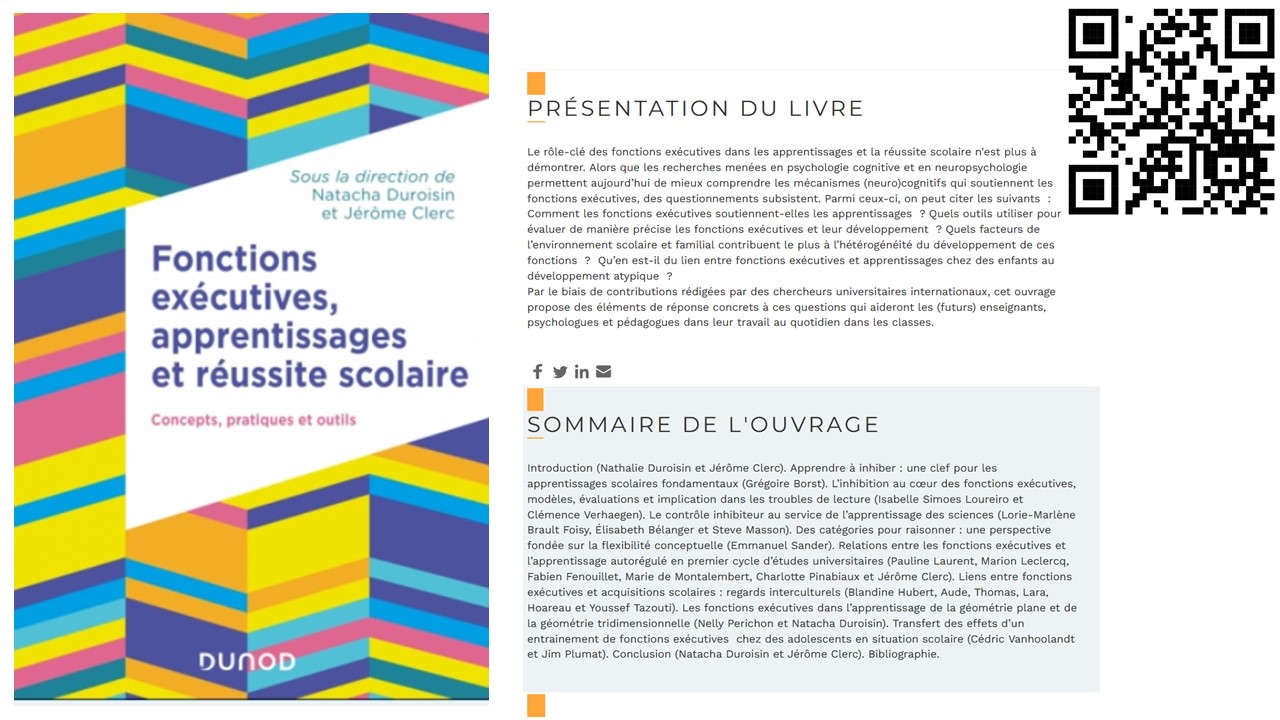 Sous la direction de
Natacha Duroisin
et Jérôme Clerc

Fonctions exécutives, apprentissages et réussite scolaire

Concepts, pratiques et outils

DUNOD

PRÉSENTATION DU LIVRE

Le rôle-clé des fonctions exécutives dans les apprentissages et la réussite scolaire n'est plus à démontrer. Alors que les recherches menées en psychologie cognitive et en neuropsychologie permettent aujourd'hui de mieux comprendre les mécanismes (neuro)cognitifs qui soutiennent les fonctions exécutives, des questionnements subsistent. Parmi ceux-ci, on peut citer les suivants : Comment les fonctions exécutives soutiennent-elles les apprentissages ? Quels outils utiliser pour évaluer de manière précise les fonctions exécutives et leur développement ? Quels facteurs de l'environnement scolaire et familial contribuent le plus à l'hétérogénéité du développement de ces fonctions ? Qu'en est-il du lien entre fonctions exécutives et apprentissages chez des enfants au développement atypique ?
Par le biais de contributions rédigées par des chercheurs universitaires internationaux, cet ouvrage propose des éléments de réponse concrets à ces questions qui aideront les (futurs) enseignants, psychologues et pédagogues dans leur travail au quotidien dans les classes.

SOMMAIRE DE L'OUVRAGE

Introduction (Nathalie Duroisin et Jérôme Clerc). Apprendre à inhiber : une clef pour les apprentissages scolaires fondamentaux (Grégoire Borst). L'inhibition au cœur des fonctions exécutives, modèles, évaluations et implication dans les troubles de lecture (Isabelle Simoes Loureiro et Clémence Verhaegen). Le contrôle inhibiteur au service de l'apprentissage des sciences (Lorie-Marlène Brault Foisy, Élisabeth Bélanger et Steve Masson). Des catégories pour raisonner : une perspective fondée sur la flexibilité conceptuelle (Emmanuel Sander). Relations entre les fonctions exécutives et l'apprentissage autorégulé en premier cycle d'études universitaires (Pauline Laurent, Marion Leclercq, Fabien Fenouillet, Marie de Montalembert, Charlotte Pinabiaux et Jérôme Clerc). Liens entre fonctions exécutives et acquisitions scolaires : regards interculturels (Blandine Hubert, Aude, Thomas, Lara, Hoareau et Youssef Tazouti). Les fonctions exécutives dans l'apprentissage de la géométrie plane et de la géométrie tridimensionnelle (Nelly Perichon et Natacha Duroisin). Transfert des effets d'un entrainement de fonctions exécutives chez des adolescents en situation scolaire (Cédric Vanhoolandt et Jim Plumat). Conclusion (Natacha Duroisin et Jérôme Clerc). Bibliographie.